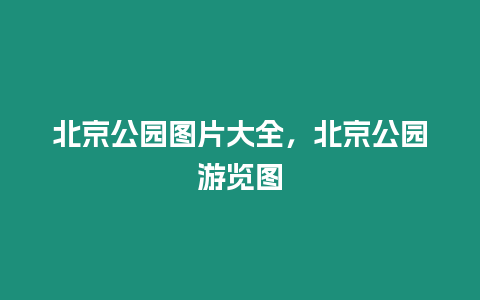 北京公园图片大全，北京公园游览图